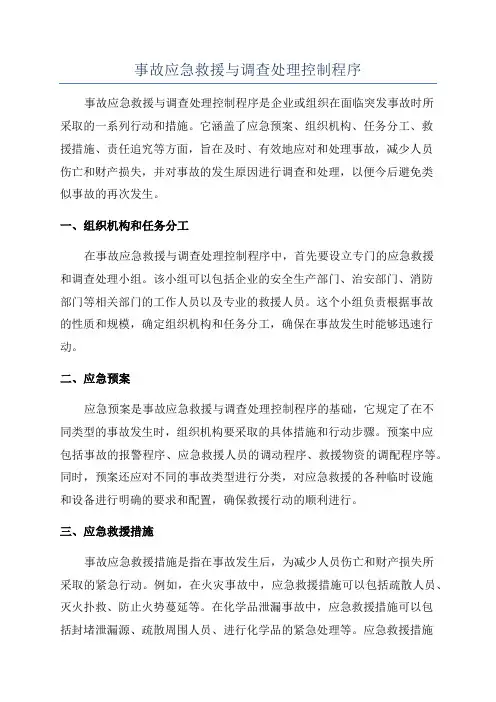 事故应急救援与调查处理控制程序

事故应急救援与调查处理控制程序是企业或组织在面临突发事故时所采取的一系列行动和措施。它涵盖了应急预案、组织机构、任务分工、救援措施、责任追究等方面，旨在及时、有效地应对和处理事故，减少人员伤亡和财产损失，并对事故的发生原因进行调查和处理，以便今后避免类似事故的再次发生。

一、组织机构和任务分工

在事故应急救援与调查处理控制程序中，首先要设立专门的应急救援和调查处理小组。该小组可以包括企业的安全生产部门、治安部门、消防部门等相关部门的工作人员以及专业的救援人员。这个小组负责根据事故的性质和规模，确定组织机构和任务分工，确保在事故发生时能够迅速行动。

二、应急预案

应急预案是事故应急救援与调查处理控制程序的基础，它规定了在不同类型的事故发生时，组织机构要采取的具体措施和行动步骤。预案中应包括事故的报警程序、应急救援人员的调动程序、救援物资的调配程序等。同时，预案还应对不同的事故类型进行分类，对应急救援的各种临时设施和设备进行明确的要求和配置，确保救援行动的顺利进行。

三、应急救援措施

事故应急救援措施是指在事故发生后，为减少人员伤亡和财产损失所采取的紧急行动。例如，在火灾事故中，应急救援措施可以包括疏散人员、灭火扑救、防止火势蔓延等。在化学品泄漏事故中，应急救援措施可以包括封堵泄漏源、疏散周围人员、进行化学品的紧急处理等。应急救援措施